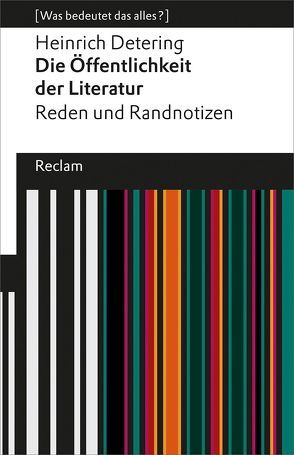 [Was bedeutet das alles?]

Heinrich Detering
Die Öffentlichkeit der Literatur
Reden und Randnotizen

Reclam